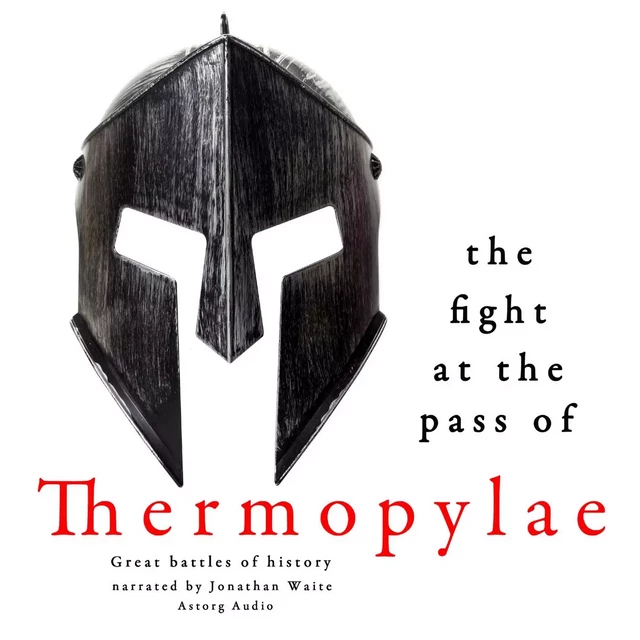 the fight at the pass of

Thermopylae

Great battles of history
narrated by Jonathan Waite
Astorg Audio